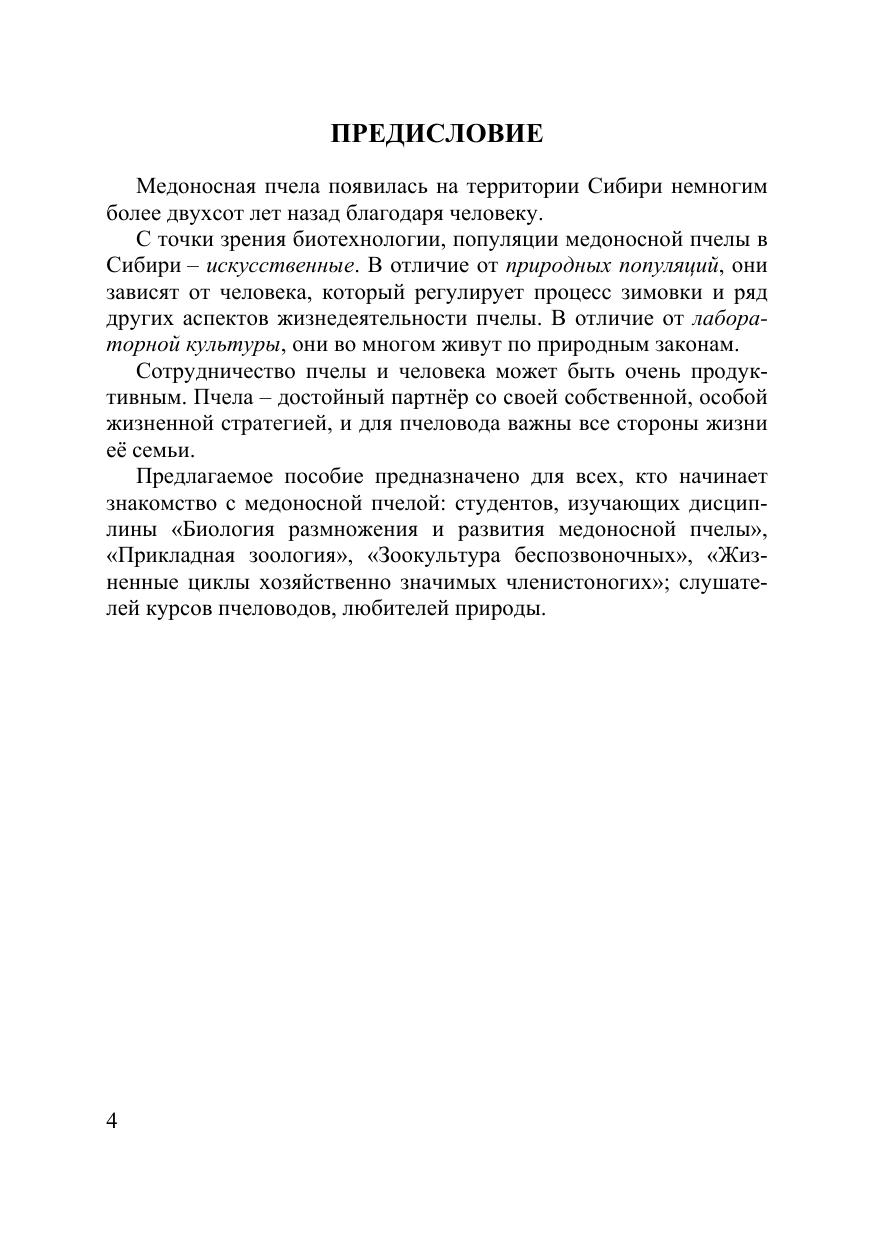 ПРЕДИСЛОВИЕ

Медоносная пчела появилась на территории Сибири немногим более двухсот лет назад благодаря человеку.

С точки зрения биотехнологии, популяции медоносной пчелы в Сибири – искусственные. В отличие от природных популяций, они зависят от человека, который регулирует процесс зимовки и ряд других аспектов жизнедеятельности пчелы. В отличие от лабораторной культуры, они во многом живут по природным законам.

Сотрудничество пчелы и человека может быть очень продуктивным. Пчела – достойный партнёр со своей собственной, особой жизненной стратегией, и для пчеловода важны все стороны жизни её семьи.

Предлагаемое пособие предназначено для всех, кто начинает знакомство с медоносной пчелой: студентов, изучающих дисциплины «Биология размножения и развития медоносной пчелы», «Прикладная зоология», «Зоокультура беспозвоночных», «Жизненные циклы хозяйственно значимых членистоногих»; слушателей курсов пчеловодов, любителей природы.

4